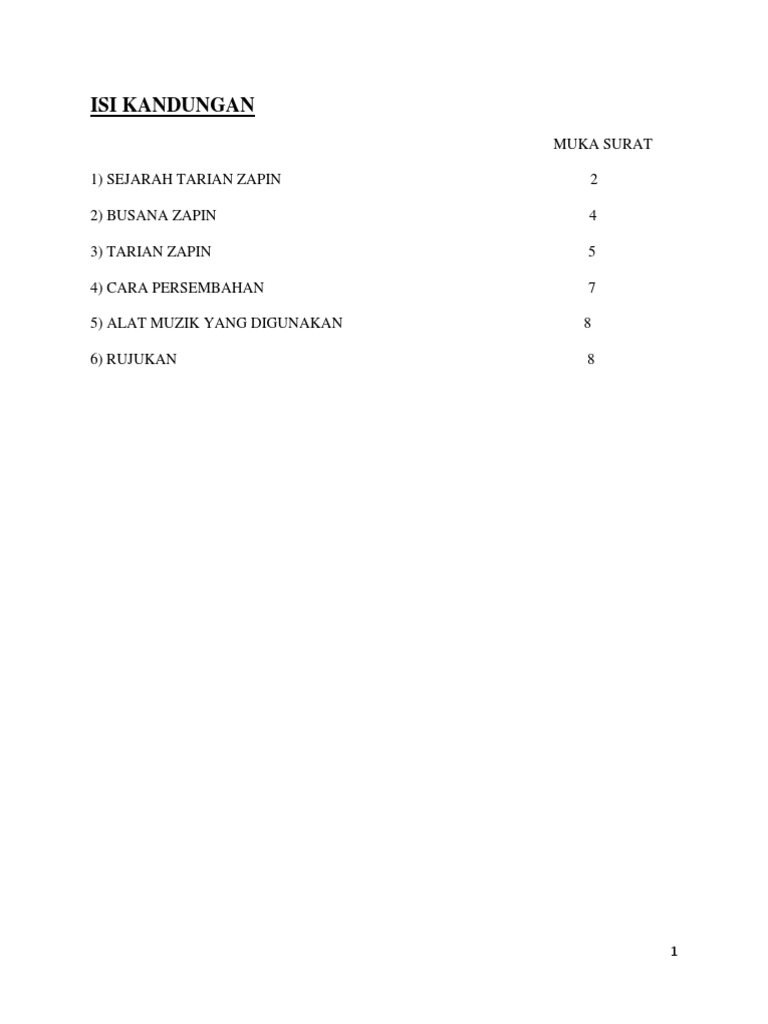 ISI KANDUNGAN

MUKA SURAT

1) SEJARAH TARIAN ZAPIN 2

2) BUSANA ZAPIN 4

3) TARIAN ZAPIN 5

4) CARA PERSEMBAHAN 7

5) ALAT MUZIK YANG DIGUNAKAN 8

6) RUJUKAN 8

1